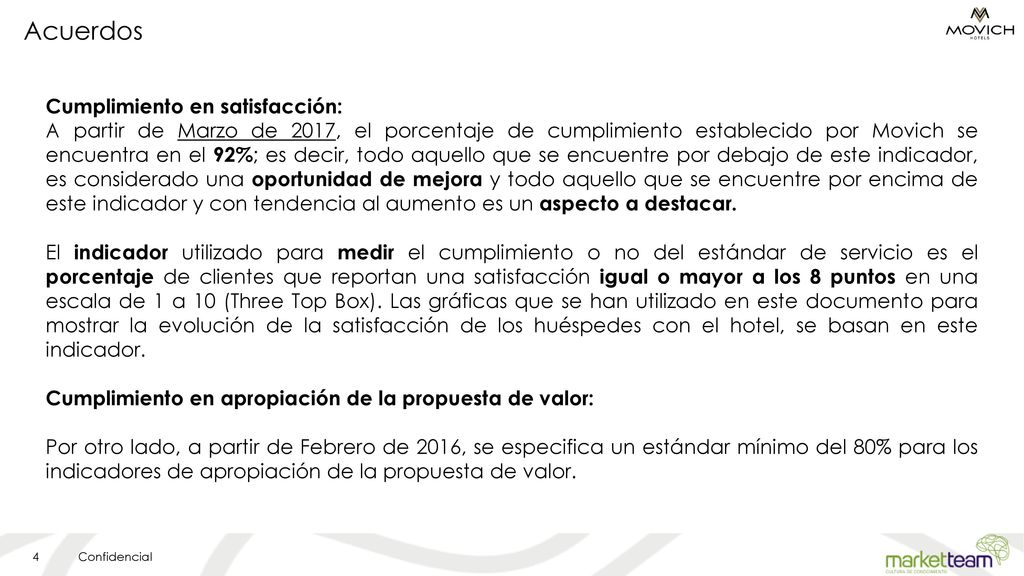 Acuerdos

MOVICH
HOTELS

Cumplimiento en satisfacción:
A partir de Marzo de 2017, el porcentaje de cumplimiento establecido por Movich se encuentra en el 92%; es decir, todo aquello que se encuentre por debajo de este indicador, es considerado una oportunidad de mejora y todo aquello que se encuentre por encima de este indicador y con tendencia al aumento es un aspecto a destacar.

El indicador utilizado para medir el cumplimiento o no del estándar de servicio es el porcentaje de clientes que reportan una satisfacción igual o mayor a los 8 puntos en una escala de 1 a 10 (Three Top Box). Las gráficas que se han utilizado en este documento para mostrar la evolución de la satisfacción de los huéspedes con el hotel, se basan en este indicador.

Cumplimiento en apropiación de la propuesta de valor:

Por otro lado, a partir de Febrero de 2016, se especifica un estándar mínimo del 80% para los indicadores de apropiación de la propuesta de valor.

4 Confidencial

marketteam
CULTURA DE CONOCIMIENTO